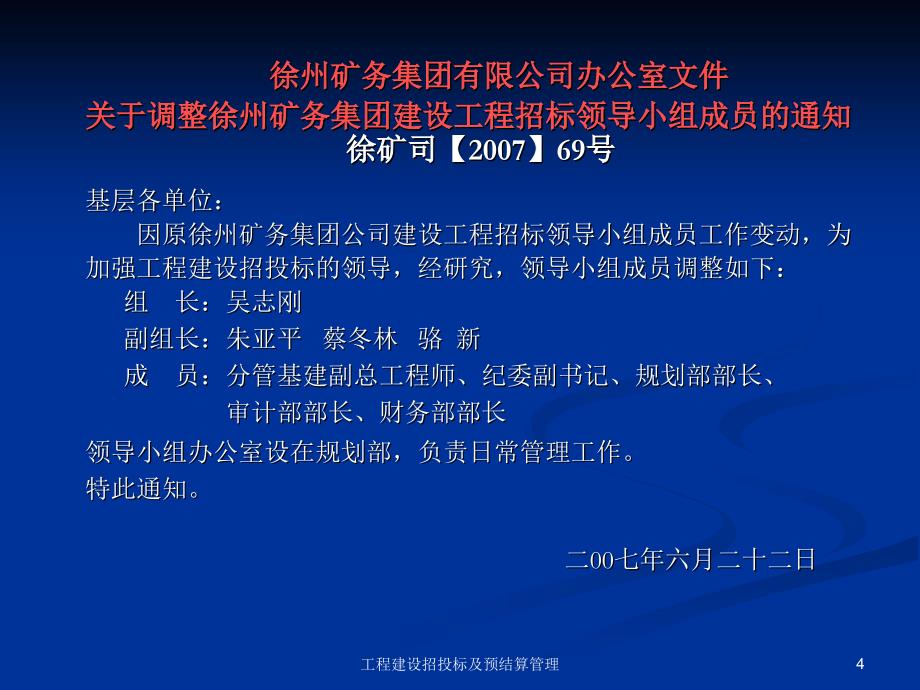 徐州矿务集团有限公司办公室文件
关于调整徐州矿务集团建设工程招标领导小组成员的通知
徐矿司【2007】69号

基层各单位：

因原徐州矿务集团公司建设工程招标领导小组成员工作变动，为加强工程建设招投标的领导，经研究，领导小组成员调整如下：

组　长：吴志刚

副组长：朱亚平　蔡冬林　骆 新

成　员：分管基建副总工程师、纪委副书记、规划部部长、审计部部长、财务部部长

领导小组办公室设在规划部，负责日常管理工作。

特此通知。

二00七年六月二十二日

工程建设招投标及预结算管理

4